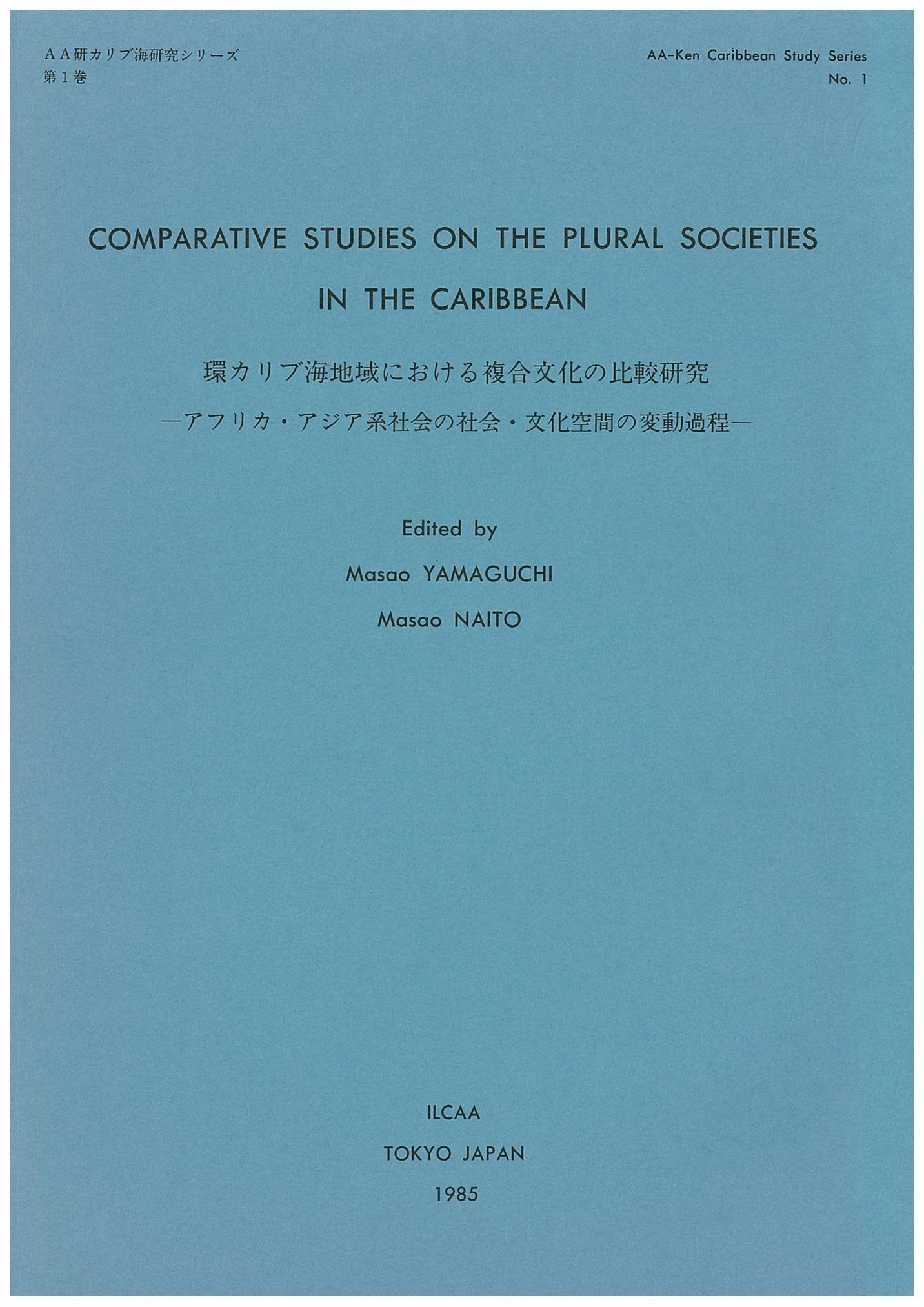 ＡＡ研カリブ海研究シリーズ
第１巻

AA-Ken Caribbean Study Series
No. 1

COMPARATIVE STUDIES ON THE PLURAL SOCIETIES IN THE CARIBBEAN

環カリブ海地域における複合文化の比較研究
―アフリカ・アジア系社会の社会・文化空間の変動過程―

Edited by
Masao YAMAGUCHI
Masao NAITO

ILCAA
TOKYO JAPAN
1985